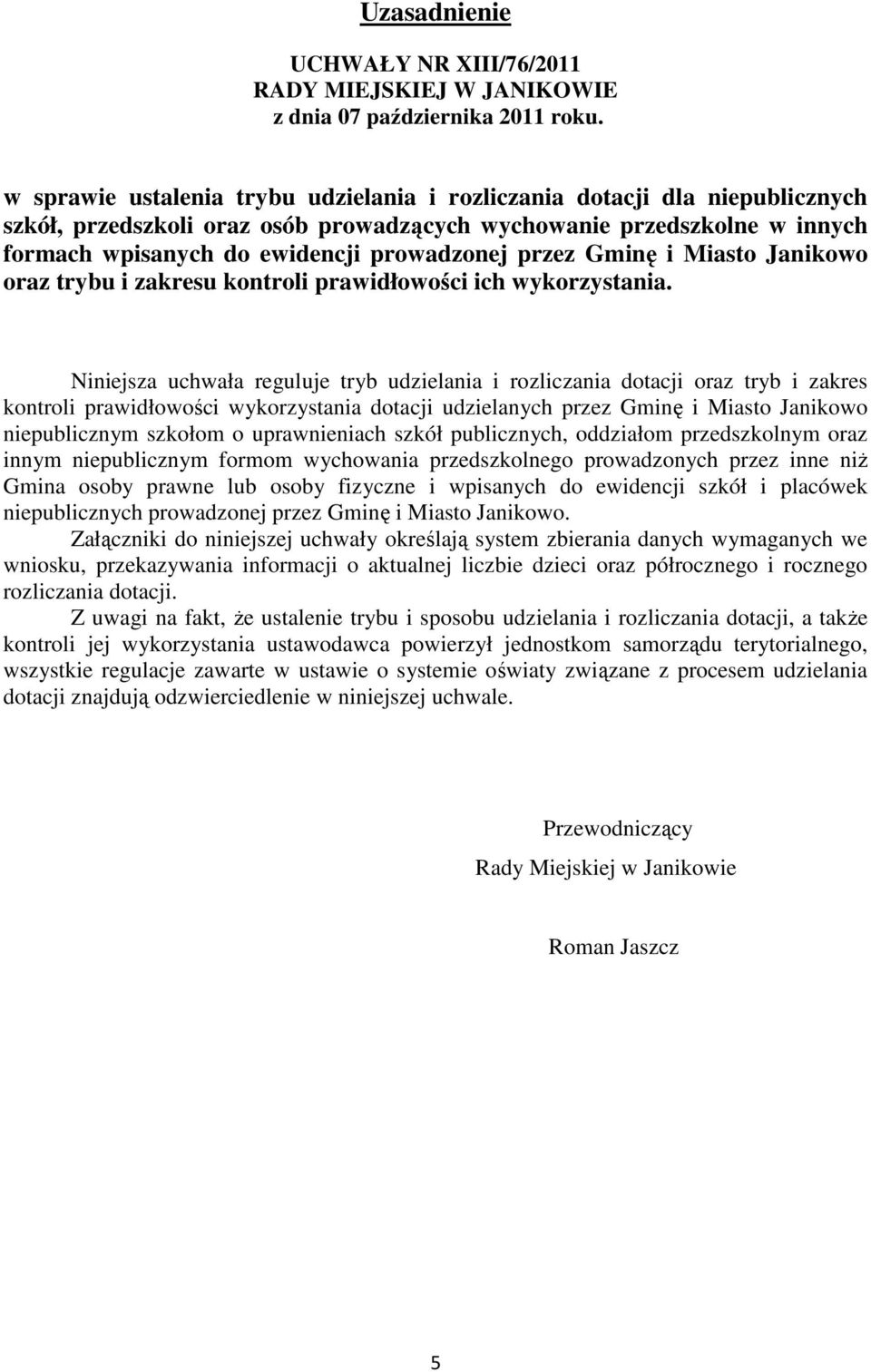 Uzasadnienie

UCHWAŁY NR XIII/76/2011
RADY MIEJSKIEJ W JANIKOWIE
z dnia 07 października 2011 roku.

w sprawie ustalenia trybu udzielania i rozliczania dotacji dla niepublicznych szkół, przedszkoli oraz osób prowadzących wychowanie przedszkolne w innych formach wpisanych do ewidencji prowadzonej przez Gminę i Miasto Janikowo oraz trybu i zakresu kontroli prawidłowości ich wykorzystania.

Niniejsza uchwała reguluje tryb udzielania i rozliczania dotacji oraz tryb i zakres kontroli prawidłowości wykorzystania dotacji udzielanych przez Gminę i Miasto Janikowo niepublicznym szkołom o uprawnieniach szkół publicznych, oddziałom przedszkolnym oraz innym niepublicznym formom wychowania przedszkolnego prowadzonych przez inne niż Gmina osoby prawne lub osoby fizyczne i wpisanych do ewidencji szkół i placówek niepublicznych prowadzonej przez Gminę i Miasto Janikowo.

Załączniki do niniejszej uchwały określają system zbierania danych wymaganych we wniosku, przekazywania informacji o aktualnej liczbie dzieci oraz półrocznego i rocznego rozliczania dotacji.

Z uwagi na fakt, że ustalenie trybu i sposobu udzielania i rozliczania dotacji, a także kontroli jej wykorzystania ustawodawca powierzył jednostkom samorządu terytorialnego, wszystkie regulacje zawarte w ustawie o systemie oświaty związane z procesem udzielania dotacji znajdują odzwierciedlenie w niniejszej uchwale.

Przewodniczący
Rady Miejskiej w Janikowie

Roman Jaszcz

5